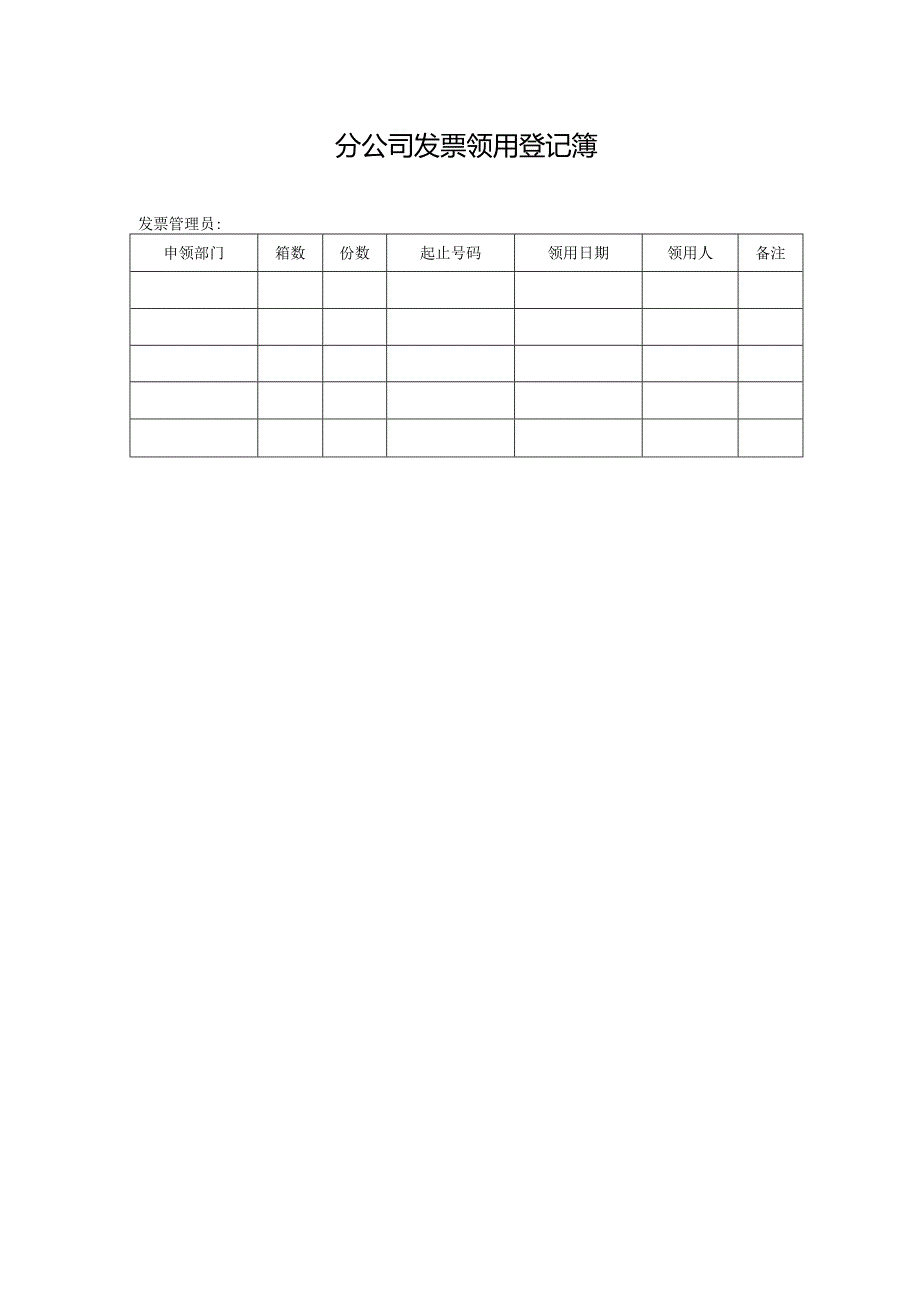 分公司发票领用登记簿

发票管理员:

| 申领部门 | 箱数 | 份数 | 起止号码 | 领用日期 | 领用人 | 备注 |
|---|---|---|---|---|---|---|
| | | | | | | |
| | | | | | | |
| | | | | | | |
| | | | | | | |
| | | | | | | |